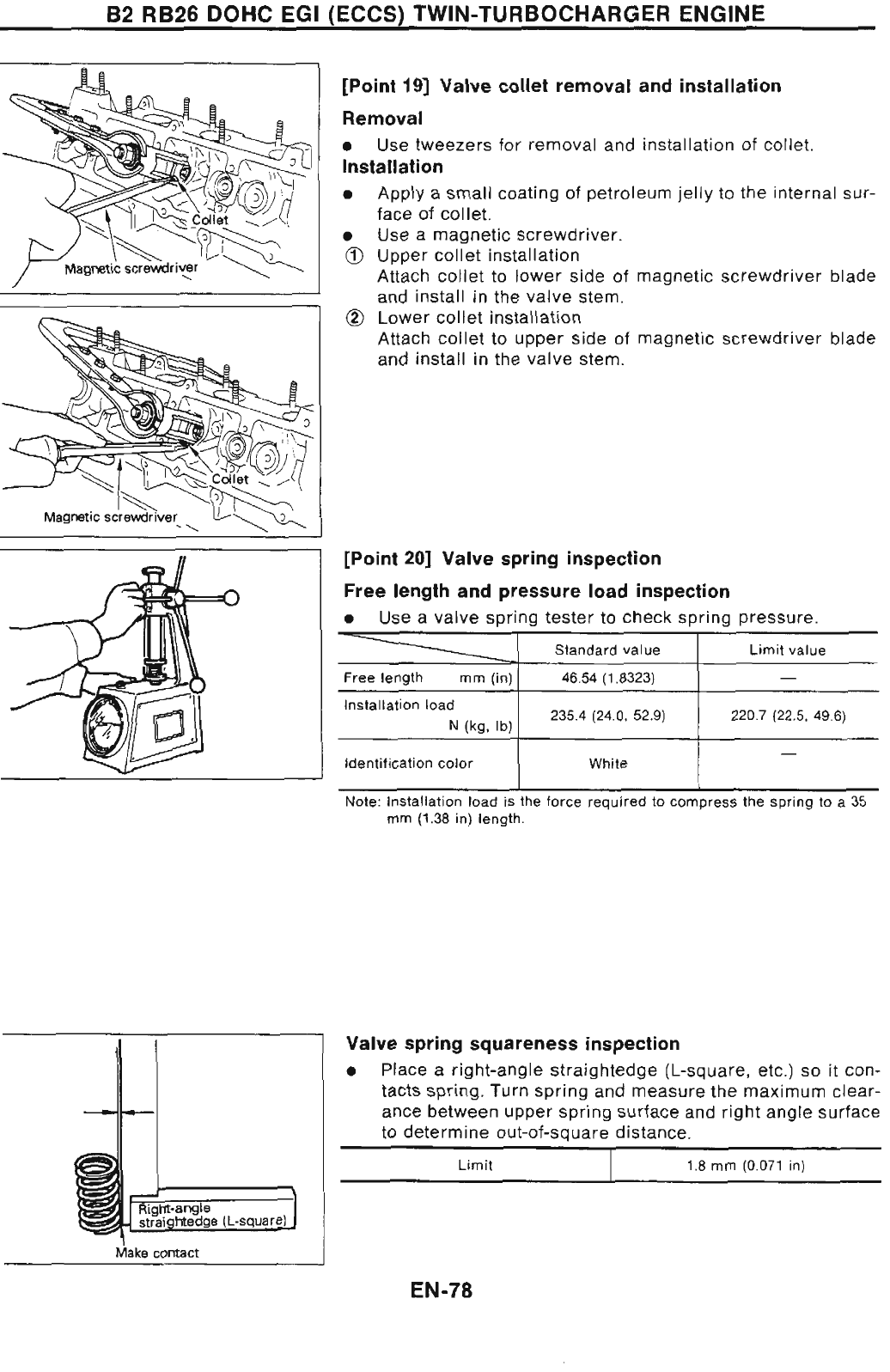 B2 RB26 DOHC EGI (ECCS) TWIN-TURBOCHARGER ENGINE

Collet

Magnetic screwdriver

Collet

Magnetic screwdriver

[Point 19] Valve collet removal and installation

Removal

● Use tweezers for removal and installation of collet.

Installation

● Apply a small coating of petroleum jelly to the internal surface of collet.
● Use a magnetic screwdriver.
① Upper collet installation
Attach collet to lower side of magnetic screwdriver blade and install in the valve stem.
② Lower collet installation
Attach collet to upper side of magnetic screwdriver blade and install in the valve stem.

[Point 20] Valve spring inspection

Free length and pressure load inspection

● Use a valve spring tester to check spring pressure.

| | Standard value | Limit value |
|---|---|---|
| Free length mm (in) | 46.54 (1.8323) | — |
| Installation load N (kg, lb) | 235.4 (24.0, 52.9) | 220.7 (22.5, 49.6) |
| Identification color | White | — |

Note: Installation load is the force required to compress the spring to a 35 mm (1.38 in) length.

Right-angle straightedge (L-square)

Make contact

Valve spring squareness inspection

● Place a right-angle straightedge (L-square, etc.) so it contacts spring. Turn spring and measure the maximum clearance between upper spring surface and right angle surface to determine out-of-square distance.

| Limit | 1.8 mm (0.071 in) |
|---|---|

EN-78